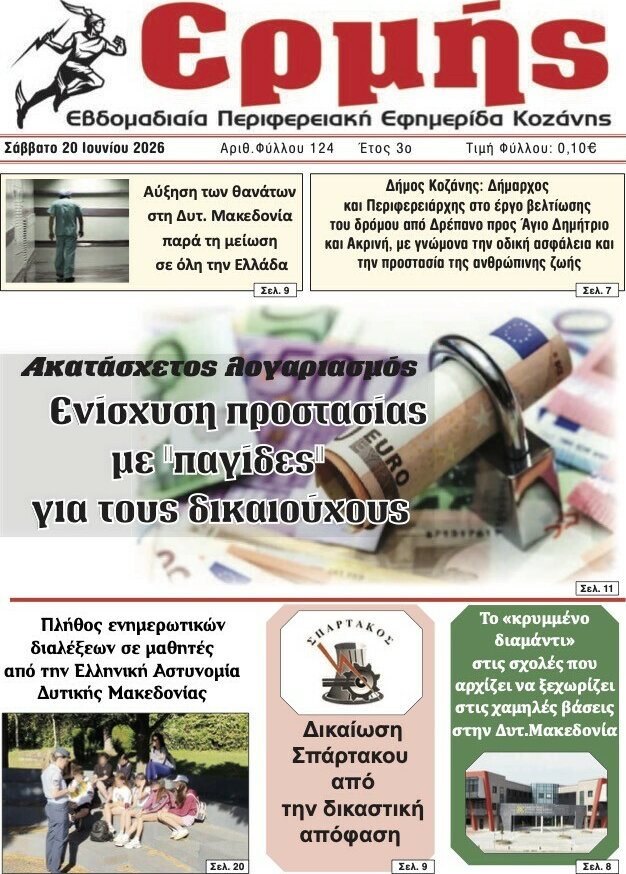 Ερμής
Εβδομαδιαία Περιφερειακή Εφημερίδα Κοζάνης

Σάββατο 20 Ιουνίου 2026 Αριθ.Φύλλου 124 Έτος 3ο Τιμή Φύλλου: 0,10€

Αύξηση των θανάτων στη Δυτ. Μακεδονία παρά τη μείωση σε όλη την Ελλάδα
Σελ. 9

Δήμος Κοζάνης: Δήμαρχος και Περιφερειάρχης στο έργο βελτίωσης του δρόμου από Δρέπανο προς Άγιο Δημήτριο και Ακρινή, με γνώμονα την οδική ασφάλεια και την προστασία της ανθρώπινης ζωής
Σελ. 7

Ακατάσχετος λογαριασμός
Ενίσχυση προστασίας με "παγίδες" για τους δικαιούχους
EURO
Σελ. 11

Πλήθος ενημερωτικών διαλέξεων σε μαθητές από την Ελληνική Αστυνομία Δυτικής Μακεδονίας
Σελ. 20

ΣΠΑΡΤΑΚΟΣ
Δικαίωση Σπάρτακου από την δικαστική απόφαση
Σελ. 9

Το «κρυμμένο διαμάντι» στις σχολές που αρχίζει να ξεχωρίζει στις χαμηλές βάσεις στην Δυτ.Μακεδονία
Σελ. 8